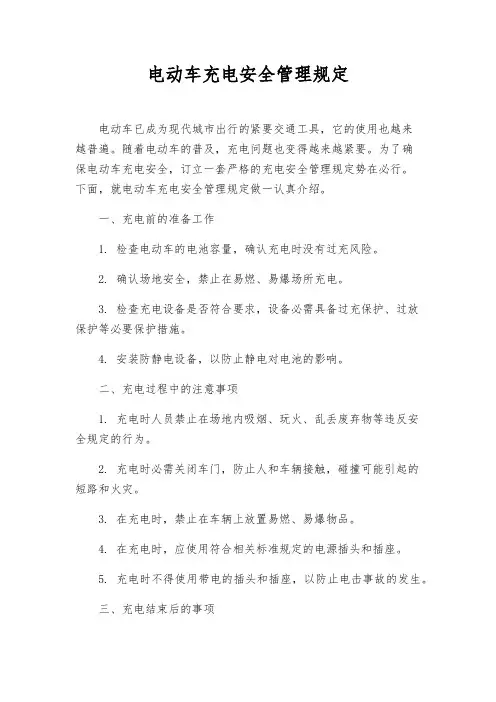 电动车充电安全管理规定

电动车已成为现代城市出行的紧要交通工具，它的使用也越来越普遍。随着电动车的普及，充电问题也变得越来越紧要。为了确保电动车充电安全，订立一套严格的充电安全管理规定势在必行。下面，就电动车充电安全管理规定做一认真介绍。

一、充电前的准备工作

1. 检查电动车的电池容量，确认充电时没有过充风险。

2. 确认场地安全，禁止在易燃、易爆场所充电。

3. 检查充电设备是否符合要求，设备必需具备过充保护、过放保护等必要保护措施。

4. 安装防静电设备，以防止静电对电池的影响。

二、充电过程中的注意事项

1. 充电时人员禁止在场地内吸烟、玩火、乱丢废弃物等违反安全规定的行为。

2. 充电时必需关闭车门，防止人和车辆接触，碰撞可能引起的短路和火灾。

3. 在充电时，禁止在车辆上放置易燃、易爆物品。

4. 在充电时，应使用符合相关标准规定的电源插头和插座。

5. 充电时不得使用带电的插头和插座，以防止电击事故的发生。

三、充电结束后的事项